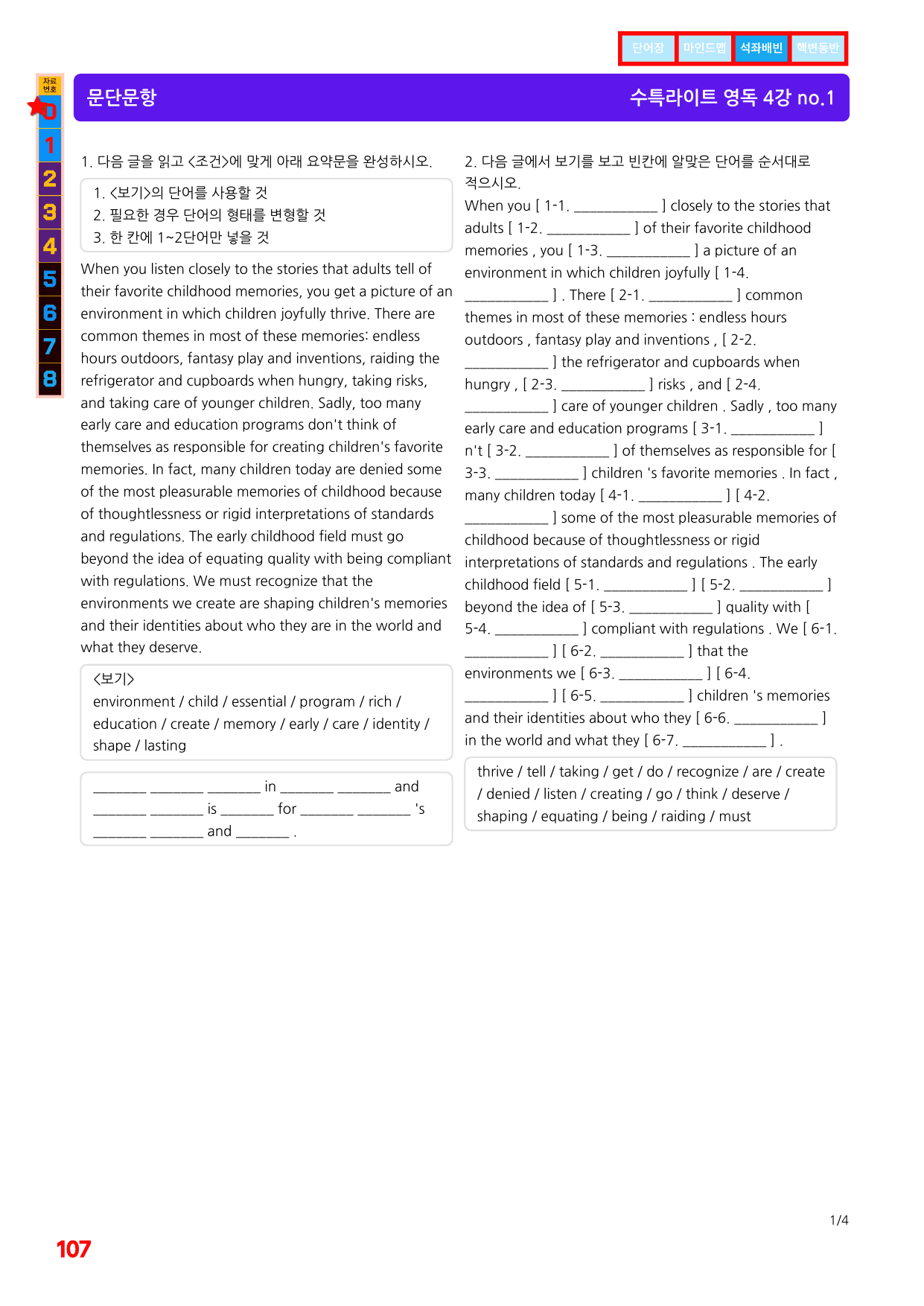 단어장 마인드맵 석좌배빈 핵변동반

자료번호
0
1
2
3
4
5
6
7
8

문단문항

수특라이트 영독 4강 no.1

1. 다음 글을 읽고 <조건>에 맞게 아래 요약문을 완성하시오.

1. <보기>의 단어를 사용할 것
2. 필요한 경우 단어의 형태를 변형할 것
3. 한 칸에 1~2단어만 넣을 것

When you listen closely to the stories that adults tell of their favorite childhood memories, you get a picture of an environment in which children joyfully thrive. There are common themes in most of these memories: endless hours outdoors, fantasy play and inventions, raiding the refrigerator and cupboards when hungry, taking risks, and taking care of younger children. Sadly, too many early care and education programs don't think of themselves as responsible for creating children's favorite memories. In fact, many children today are denied some of the most pleasurable memories of childhood because of thoughtlessness or rigid interpretations of standards and regulations. The early childhood field must go beyond the idea of equating quality with being compliant with regulations. We must recognize that the environments we create are shaping children's memories and their identities about who they are in the world and what they deserve.

<보기>
environment / child / essential / program / rich / education / create / memory / early / care / identity / shape / lasting

____ ____ ____ in ____ ____ and ____ ____ is ____ for ____ ____ 's ____ ____ and ____ .

2. 다음 글에서 보기를 보고 빈칸에 알맞은 단어를 순서대로 적으시오.

When you [ 1-1. ____ ] closely to the stories that adults [ 1-2. ____ ] of their favorite childhood memories , you [ 1-3. ____ ] a picture of an environment in which children joyfully [ 1-4. ____ ] . There [ 2-1. ____ ] common themes in most of these memories : endless hours outdoors , fantasy play and inventions , [ 2-2. ____ ] the refrigerator and cupboards when hungry , [ 2-3. ____ ] risks , and [ 2-4. ____ ] care of younger children . Sadly , too many early care and education programs [ 3-1. ____ ] n't [ 3-2. ____ ] of themselves as responsible for [ 3-3. ____ ] children 's favorite memories . In fact , many children today [ 4-1. ____ ] [ 4-2. ____ ] some of the most pleasurable memories of childhood because of thoughtlessness or rigid interpretations of standards and regulations . The early childhood field [ 5-1. ____ ] [ 5-2. ____ ] beyond the idea of [ 5-3. ____ ] quality with [ 5-4. ____ ] compliant with regulations . We [ 6-1. ____ ] [ 6-2. ____ ] that the environments we [ 6-3. ____ ] [ 6-4. ____ ] [ 6-5. ____ ] children 's memories and their identities about who they [ 6-6. ____ ] in the world and what they [ 6-7. ____ ] .

thrive / tell / taking / get / do / recognize / are / create / denied / listen / creating / go / think / deserve / shaping / equating / being / raiding / must

1/4

107